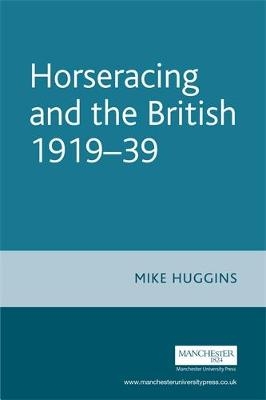 Horseracing and the British 1919–39

MIKE HUGGINS

MANCHESTER
1824
Manchester University Press

www.manchesteruniversitypress.co.uk